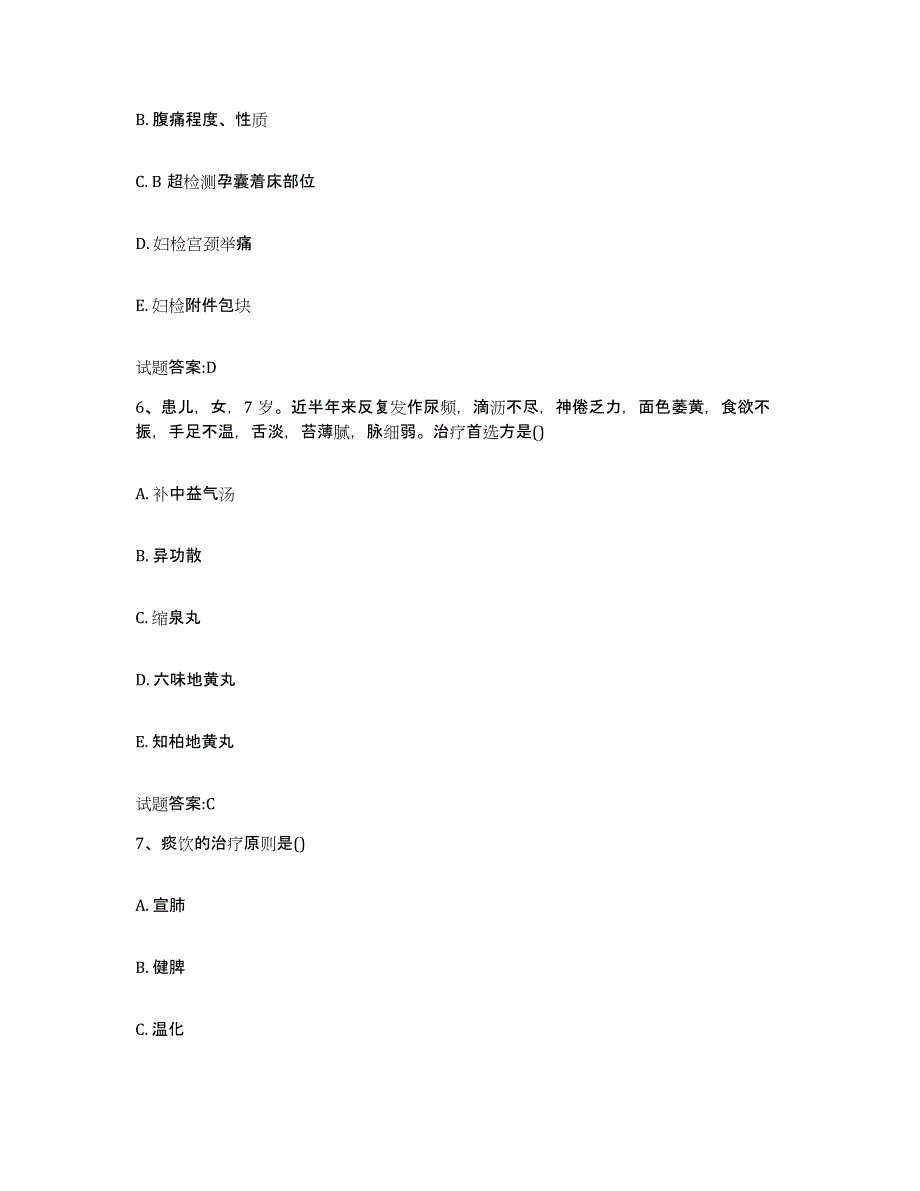 B. 腹痛程度、性质

C. B 超检测孕囊着床部位

D. 妇检宫颈举痛

E. 妇检附件包块

试题答案:D

6、患儿，女，7 岁。近半年来反复发作尿频，滴沥不尽，神倦乏力，面色萎黄，食欲不振，手足不温，舌淡，苔薄腻，脉细弱。治疗首选方是()

A. 补中益气汤

B. 异功散

C. 缩泉丸

D. 六味地黄丸

E. 知柏地黄丸

试题答案:C

7、痰饮的治疗原则是()

A. 宣肺

B. 健脾

C. 温化